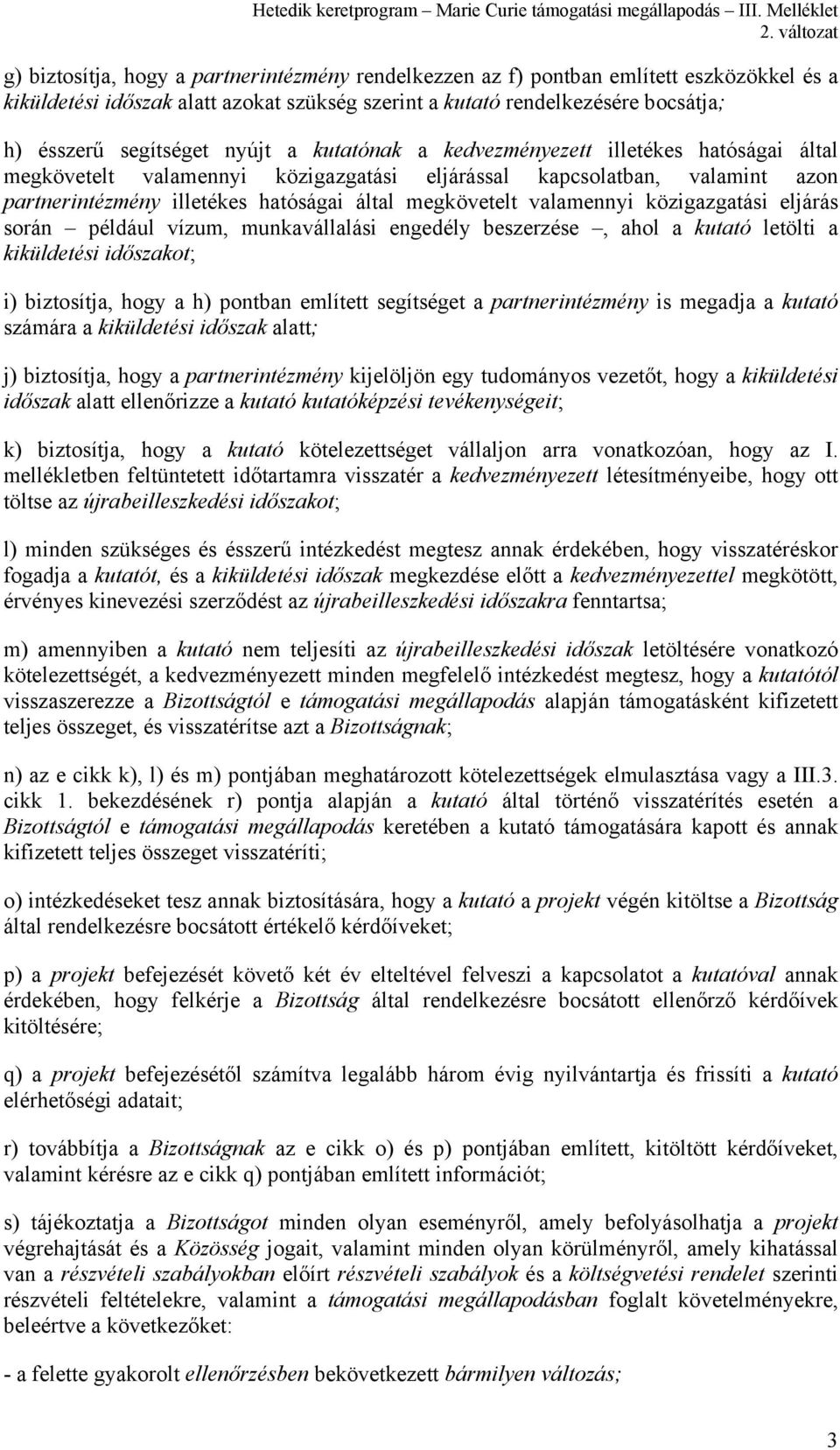 Hetedik keretprogram – Marie Curie támogatási megállapodás – III. Melléklet
2. változat

g) biztosítja, hogy a partnerintézmény rendelkezzen az f) pontban említett eszközökkel és a kiküldetési időszak alatt azokat szükség szerint a kutató rendelkezésére bocsátja;

h) ésszerű segítséget nyújt a kutatónak a kedvezményezett illetékes hatóságai által megkövetelt valamennyi közigazgatási eljárással kapcsolatban, valamint azon partnerintézmény illetékes hatóságai által megkövetelt valamennyi közigazgatási eljárás során – például vízum, munkavállalási engedély beszerzése –, ahol a kutató letölti a kiküldetési időszakot;

i) biztosítja, hogy a h) pontban említett segítséget a partnerintézmény is megadja a kutató számára a kiküldetési időszak alatt;

j) biztosítja, hogy a partnerintézmény kijelöljön egy tudományos vezetőt, hogy a kiküldetési időszak alatt ellenőrizze a kutató kutatóképzési tevékenységeit;

k) biztosítja, hogy a kutató kötelezettséget vállaljon arra vonatkozóan, hogy az I. mellékletben feltüntetett időtartamra visszatér a kedvezményezett létesítményeibe, hogy ott töltse az újrabeilleszkedési időszakot;

l) minden szükséges és ésszerű intézkedést megtesz annak érdekében, hogy visszatéréskor fogadja a kutatót, és a kiküldetési időszak megkezdése előtt a kedvezményezettel megkötött, érvényes kinevezési szerződést az újrabeilleszkedési időszakra fenntartsa;

m) amennyiben a kutató nem teljesíti az újrabeilleszkedési időszak letöltésére vonatkozó kötelezettségét, a kedvezményezett minden megfelelő intézkedést megtesz, hogy a kutatótól visszaszerezze a Bizottságtól e támogatási megállapodás alapján támogatásként kifizetett teljes összeget, és visszatérítse azt a Bizottságnak;

n) az e cikk k), l) és m) pontjában meghatározott kötelezettségek elmulasztása vagy a III.3. cikk 1. bekezdésének r) pontja alapján a kutató által történő visszatérítés esetén a Bizottságtól e támogatási megállapodás keretében a kutató támogatására kapott és annak kifizetett teljes összeget visszatéríti;

o) intézkedéseket tesz annak biztosítására, hogy a kutató a projekt végén kitöltse a Bizottság által rendelkezésre bocsátott értékelő kérdőíveket;

p) a projekt befejezését követő két év elteltével felveszi a kapcsolatot a kutatóval annak érdekében, hogy felkérje a Bizottság által rendelkezésre bocsátott ellenőrző kérdőívek kitöltésére;

q) a projekt befejezésétől számítva legalább három évig nyilvántartja és frissíti a kutató elérhetőségi adatait;

r) továbbítja a Bizottságnak az e cikk o) és p) pontjában említett, kitöltött kérdőíveket, valamint kérésre az e cikk q) pontjában említett információt;

s) tájékoztatja a Bizottságot minden olyan eseményről, amely befolyásolhatja a projekt végrehajtását és a Közösség jogait, valamint minden olyan körülményről, amely kihatással van a részvételi szabályokban előírt részvételi szabályok és a költségvetési rendelet szerinti részvételi feltételekre, valamint a támogatási megállapodásban foglalt követelményekre, beleértve a következőket:

- a felette gyakorolt ellenőrzésben bekövetkezett bármilyen változás;

3